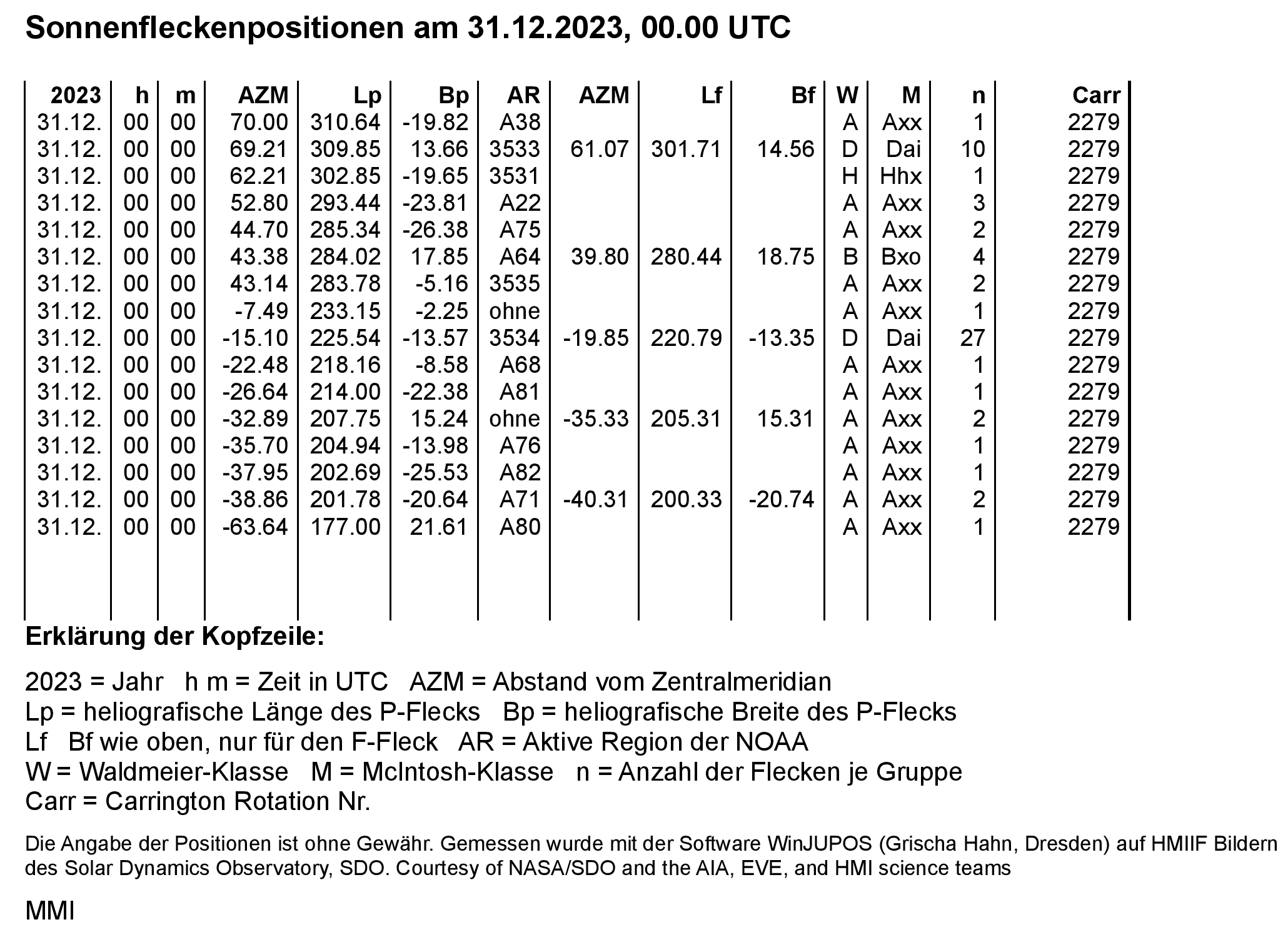 Sonnenfleckenpositionen am 31.12.2023, 00.00 UTC

| 2023 | h | m | AZM | Lp | Bp | AR | AZM | Lf | Bf | W | M | n | Carr |
|---|---|---|---|---|---|---|---|---|---|---|---|---|---|
| 31.12. | 00 | 00 | 70.00 | 310.64 | -19.82 | A38 | | | | A | Axx | 1 | 2279 |
| 31.12. | 00 | 00 | 69.21 | 309.85 | 13.66 | 3533 | 61.07 | 301.71 | 14.56 | D | Dai | 10 | 2279 |
| 31.12. | 00 | 00 | 62.21 | 302.85 | -19.65 | 3531 | | | | H | Hhx | 1 | 2279 |
| 31.12. | 00 | 00 | 52.80 | 293.44 | -23.81 | A22 | | | | A | Axx | 3 | 2279 |
| 31.12. | 00 | 00 | 44.70 | 285.34 | -26.38 | A75 | | | | A | Axx | 2 | 2279 |
| 31.12. | 00 | 00 | 43.38 | 284.02 | 17.85 | A64 | 39.80 | 280.44 | 18.75 | B | Bxo | 4 | 2279 |
| 31.12. | 00 | 00 | 43.14 | 283.78 | -5.16 | 3535 | | | | A | Axx | 2 | 2279 |
| 31.12. | 00 | 00 | -7.49 | 233.15 | -2.25 | ohne | | | | A | Axx | 1 | 2279 |
| 31.12. | 00 | 00 | -15.10 | 225.54 | -13.57 | 3534 | -19.85 | 220.79 | -13.35 | D | Dai | 27 | 2279 |
| 31.12. | 00 | 00 | -22.48 | 218.16 | -8.58 | A68 | | | | A | Axx | 1 | 2279 |
| 31.12. | 00 | 00 | -26.64 | 214.00 | -22.38 | A81 | | | | A | Axx | 1 | 2279 |
| 31.12. | 00 | 00 | -32.89 | 207.75 | 15.24 | ohne | -35.33 | 205.31 | 15.31 | A | Axx | 2 | 2279 |
| 31.12. | 00 | 00 | -35.70 | 204.94 | -13.98 | A76 | | | | A | Axx | 1 | 2279 |
| 31.12. | 00 | 00 | -37.95 | 202.69 | -25.53 | A82 | | | | A | Axx | 1 | 2279 |
| 31.12. | 00 | 00 | -38.86 | 201.78 | -20.64 | A71 | -40.31 | 200.33 | -20.74 | A | Axx | 2 | 2279 |
| 31.12. | 00 | 00 | -63.64 | 177.00 | 21.61 | A80 | | | | A | Axx | 1 | 2279 |

Erklärung der Kopfzeile:

2023 = Jahr h m = Zeit in UTC AZM = Abstand vom Zentralmeridian
Lp = heliografische Länge des P-Flecks Bp = heliografische Breite des P-Flecks
Lf Bf wie oben, nur für den F-Fleck AR = Aktive Region der NOAA
W = Waldmeier-Klasse M = McIntosh-Klasse n = Anzahl der Flecken je Gruppe
Carr = Carrington Rotation Nr.

Die Angabe der Positionen ist ohne Gewähr. Gemessen wurde mit der Software WinJUPOS (Grischa Hahn, Dresden) auf HMIIF Bildern des Solar Dynamics Observatory, SDO. Courtesy of NASA/SDO and the AIA, EVE, and HMI science teams

MMI